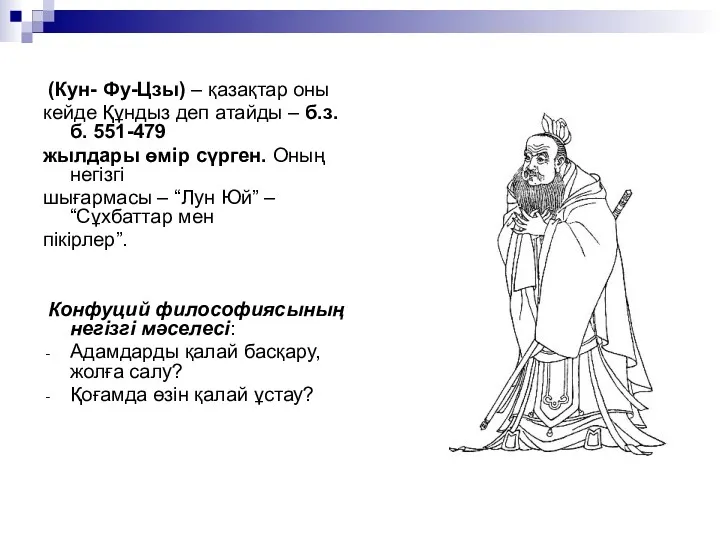 (Кун- Фу-Цзы) – қазақтар оны кейде Құндыз деп атайды – б.з. б. 551-479 жылдары өмір сүрген. Оның негізгі шығармасы – “Лун Юй” – “Сұхбаттар мен пікірлер”.

Конфуций философиясының негізгі мәселесі:
- Адамдарды қалай басқару, жолға салу?
- Қоғамда өзін қалай ұстау?